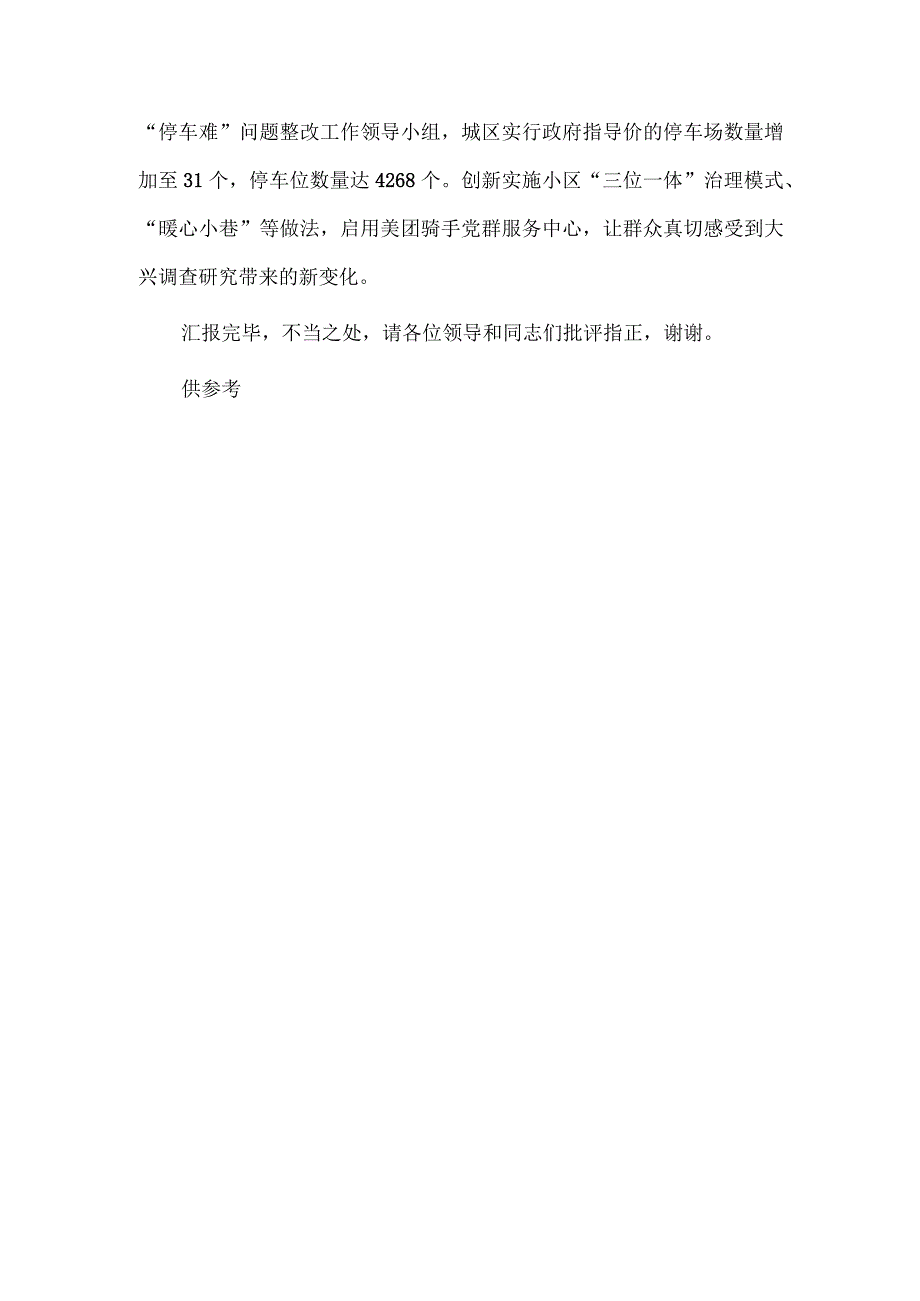 “停车难”问题整改工作领导小组，城区实行政府指导价的停车场数量增加至31个，停车位数量达4268个。创新实施小区“三位一体”治理模式、“暖心小巷”等做法，启用美团骑手党群服务中心，让群众真切感受到大兴调查研究带来的新变化。

汇报完毕，不当之处，请各位领导和同志们批评指正，谢谢。

供参考